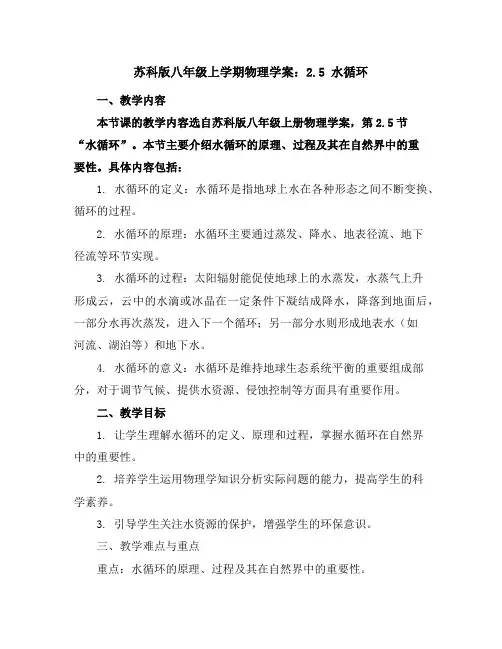 苏科版八年级上学期物理学案：2.5 水循环

一、教学内容

本节课的教学内容选自苏科版八年级上册物理学案，第 2.5 节“水循环”。本节主要介绍水循环的原理、过程及其在自然界中的重要性。具体内容包括：

1. 水循环的定义：水循环是指地球上水在各种形态之间不断变换、循环的过程。

2. 水循环的原理：水循环主要通过蒸发、降水、地表径流、地下径流等环节实现。

3. 水循环的过程：太阳辐射能促使地球上的水蒸发，水蒸气上升形成云，云中的水滴或冰晶在一定条件下凝结成降水，降落到地面后，一部分水再次蒸发，进入下一个循环；另一部分水则形成地表水（如河流、湖泊等）和地下水。

4. 水循环的意义：水循环是维持地球生态系统平衡的重要组成部分，对于调节气候、提供水资源、侵蚀控制等方面具有重要作用。

二、教学目标

1. 让学生理解水循环的定义、原理和过程，掌握水循环在自然界中的重要性。

2. 培养学生运用物理学知识分析实际问题的能力，提高学生的科学素养。

3. 引导学生关注水资源的保护，增强学生的环保意识。

三、教学难点与重点

重点：水循环的原理、过程及其在自然界中的重要性。